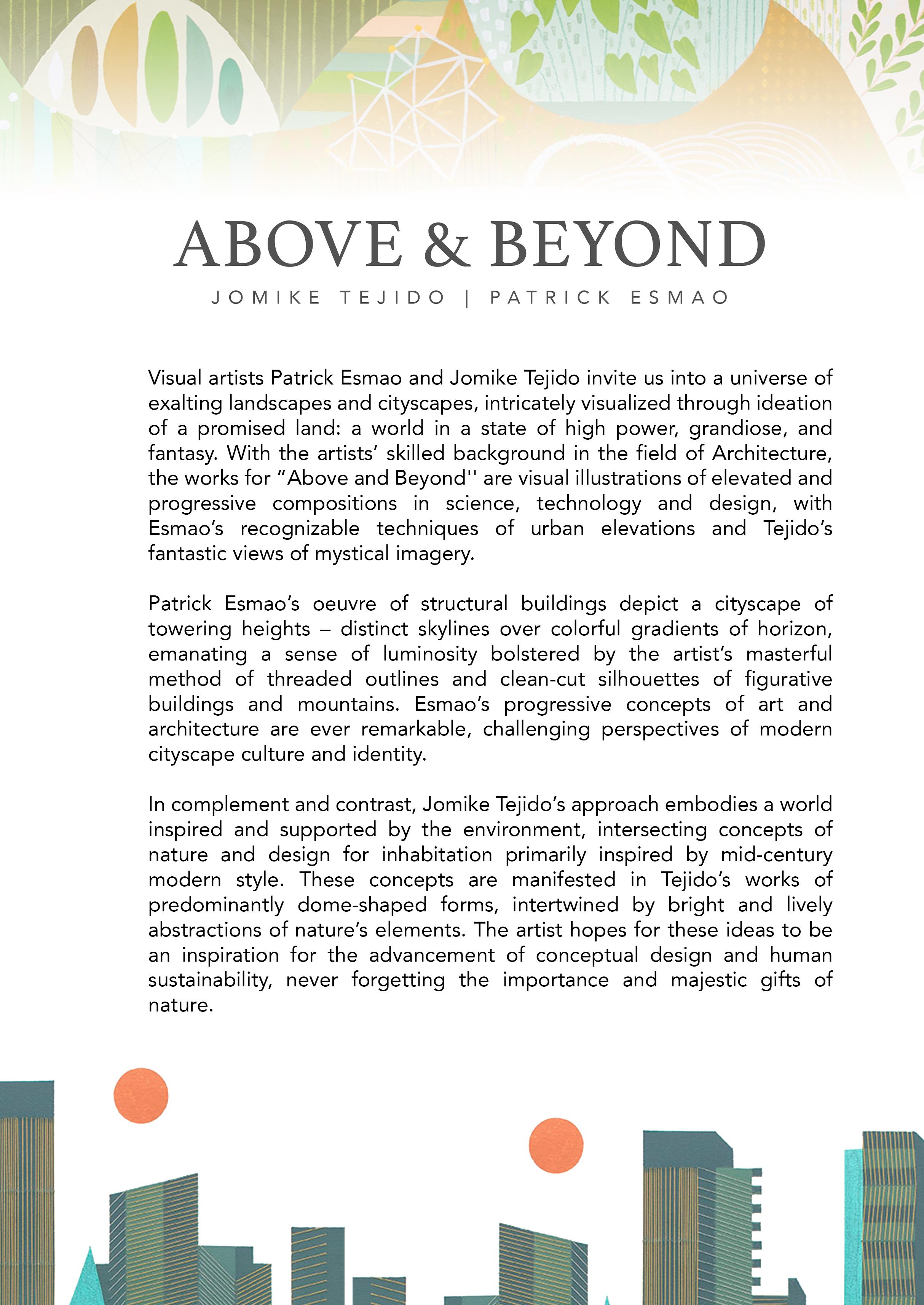 ABOVE & BEYOND

JOMIKE TEJIDO | PATRICK ESMAO

Visual artists Patrick Esmao and Jomike Tejido invite us into a universe of exalting landscapes and cityscapes, intricately visualized through ideation of a promised land: a world in a state of high power, grandiose, and fantasy. With the artists’ skilled background in the field of Architecture, the works for “Above and Beyond'' are visual illustrations of elevated and progressive compositions in science, technology and design, with Esmao’s recognizable techniques of urban elevations and Tejido’s fantastic views of mystical imagery.

Patrick Esmao’s oeuvre of structural buildings depict a cityscape of towering heights – distinct skylines over colorful gradients of horizon, emanating a sense of luminosity bolstered by the artist’s masterful method of threaded outlines and clean-cut silhouettes of figurative buildings and mountains. Esmao’s progressive concepts of art and architecture are ever remarkable, challenging perspectives of modern cityscape culture and identity.

In complement and contrast, Jomike Tejido’s approach embodies a world inspired and supported by the environment, intersecting concepts of nature and design for inhabitation primarily inspired by mid-century modern style. These concepts are manifested in Tejido’s works of predominantly dome-shaped forms, intertwined by bright and lively abstractions of nature’s elements. The artist hopes for these ideas to be an inspiration for the advancement of conceptual design and human sustainability, never forgetting the importance and majestic gifts of nature.